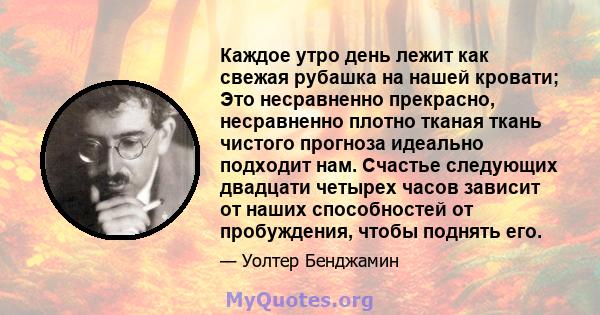 Каждое утро день лежит как свежая рубашка на нашей кровати; Это несравненно прекрасно, несравненно плотно тканая ткань чистого прогноза идеально подходит нам. Счастье следующих двадцати четырех часов зависит от наших способностей от пробуждения, чтобы поднять его.

— Уолтер Бенджамин

MyQuotes.org